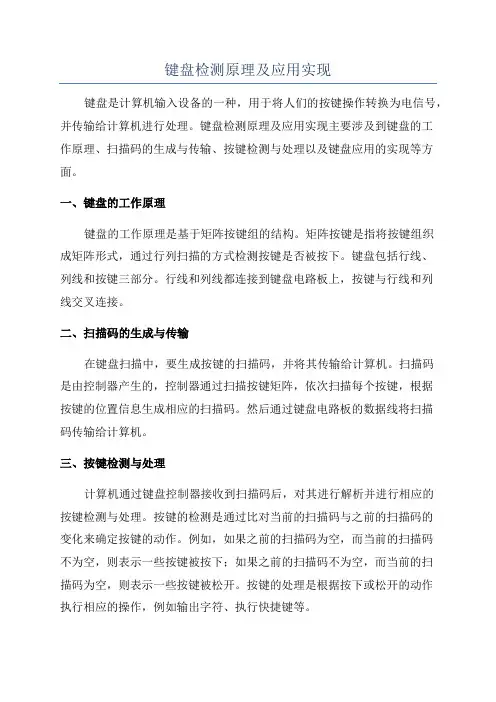 键盘检测原理及应用实现

键盘是计算机输入设备的一种，用于将人们的按键操作转换为电信号，并传输给计算机进行处理。键盘检测原理及应用实现主要涉及到键盘的工作原理、扫描码的生成与传输、按键检测与处理以及键盘应用的实现等方面。

一、键盘的工作原理

键盘的工作原理是基于矩阵按键组的结构。矩阵按键是指将按键组织成矩阵形式，通过行列扫描的方式检测按键是否被按下。键盘包括行线、列线和按键三部分。行线和列线都连接到键盘电路板上，按键与行线和列线交叉连接。

二、扫描码的生成与传输

在键盘扫描中，要生成按键的扫描码，并将其传输给计算机。扫描码是由控制器产生的，控制器通过扫描按键矩阵，依次扫描每个按键，根据按键的位置信息生成相应的扫描码。然后通过键盘电路板的数据线将扫描码传输给计算机。

三、按键检测与处理

计算机通过键盘控制器接收到扫描码后，对其进行解析并进行相应的按键检测与处理。按键的检测是通过比对当前的扫描码与之前的扫描码的变化来确定按键的动作。例如，如果之前的扫描码为空，而当前的扫描码不为空，则表示一些按键被按下；如果之前的扫描码不为空，而当前的扫描码为空，则表示一些按键被松开。按键的处理是根据按下或松开的动作执行相应的操作，例如输出字符、执行快捷键等。